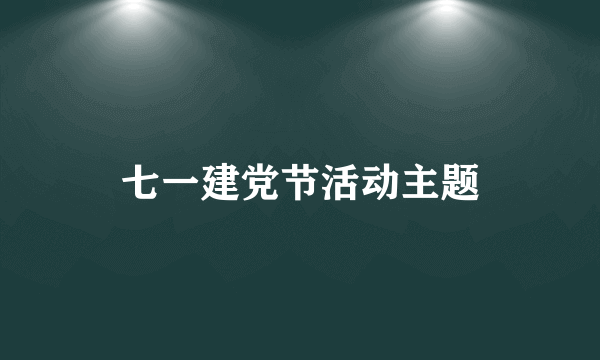 七一建党节活动主题